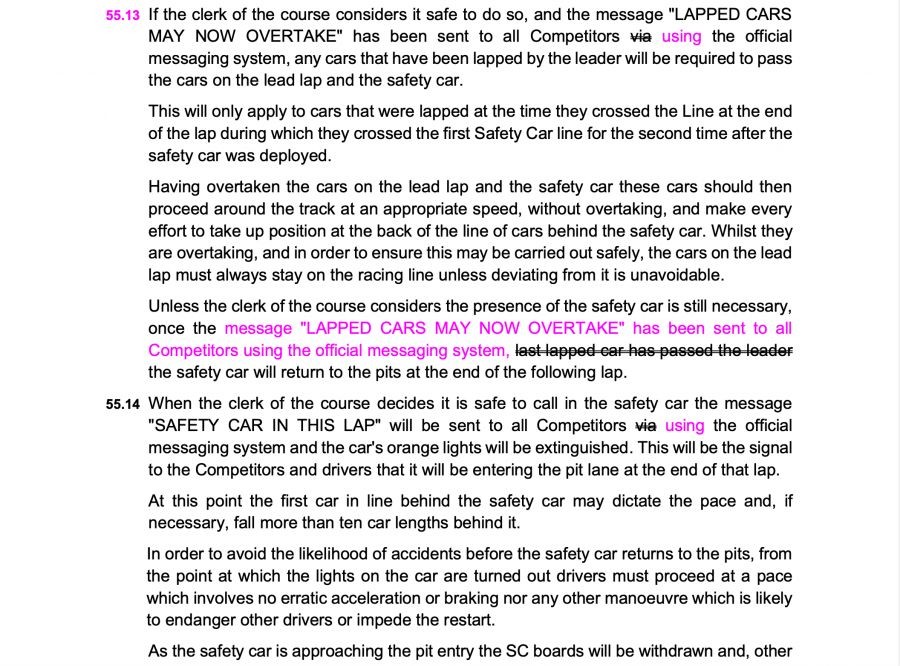 55.13 If the clerk of the course considers it safe to do so, and the message "LAPPED CARS MAY NOW OVERTAKE" has been sent to all Competitors via using the official messaging system, any cars that have been lapped by the leader will be required to pass the cars on the lead lap and the safety car.

This will only apply to cars that were lapped at the time they crossed the Line at the end of the lap during which they crossed the first Safety Car line for the second time after the safety car was deployed.

Having overtaken the cars on the lead lap and the safety car these cars should then proceed around the track at an appropriate speed, without overtaking, and make every effort to take up position at the back of the line of cars behind the safety car. Whilst they are overtaking, and in order to ensure this may be carried out safely, the cars on the lead lap must always stay on the racing line unless deviating from it is unavoidable.

Unless the clerk of the course considers the presence of the safety car is still necessary, once the message "LAPPED CARS MAY NOW OVERTAKE" has been sent to all Competitors using the official messaging system, last lapped car has passed the leader the safety car will return to the pits at the end of the following lap.

55.14 When the clerk of the course decides it is safe to call in the safety car the message "SAFETY CAR IN THIS LAP" will be sent to all Competitors via using the official messaging system and the car's orange lights will be extinguished. This will be the signal to the Competitors and drivers that it will be entering the pit lane at the end of that lap.

At this point the first car in line behind the safety car may dictate the pace and, if necessary, fall more than ten car lengths behind it.

In order to avoid the likelihood of accidents before the safety car returns to the pits, from the point at which the lights on the car are turned out drivers must proceed at a pace which involves no erratic acceleration or braking nor any other manoeuvre which is likely to endanger other drivers or impede the restart.

As the safety car is approaching the pit entry the SC boards will be withdrawn and, other